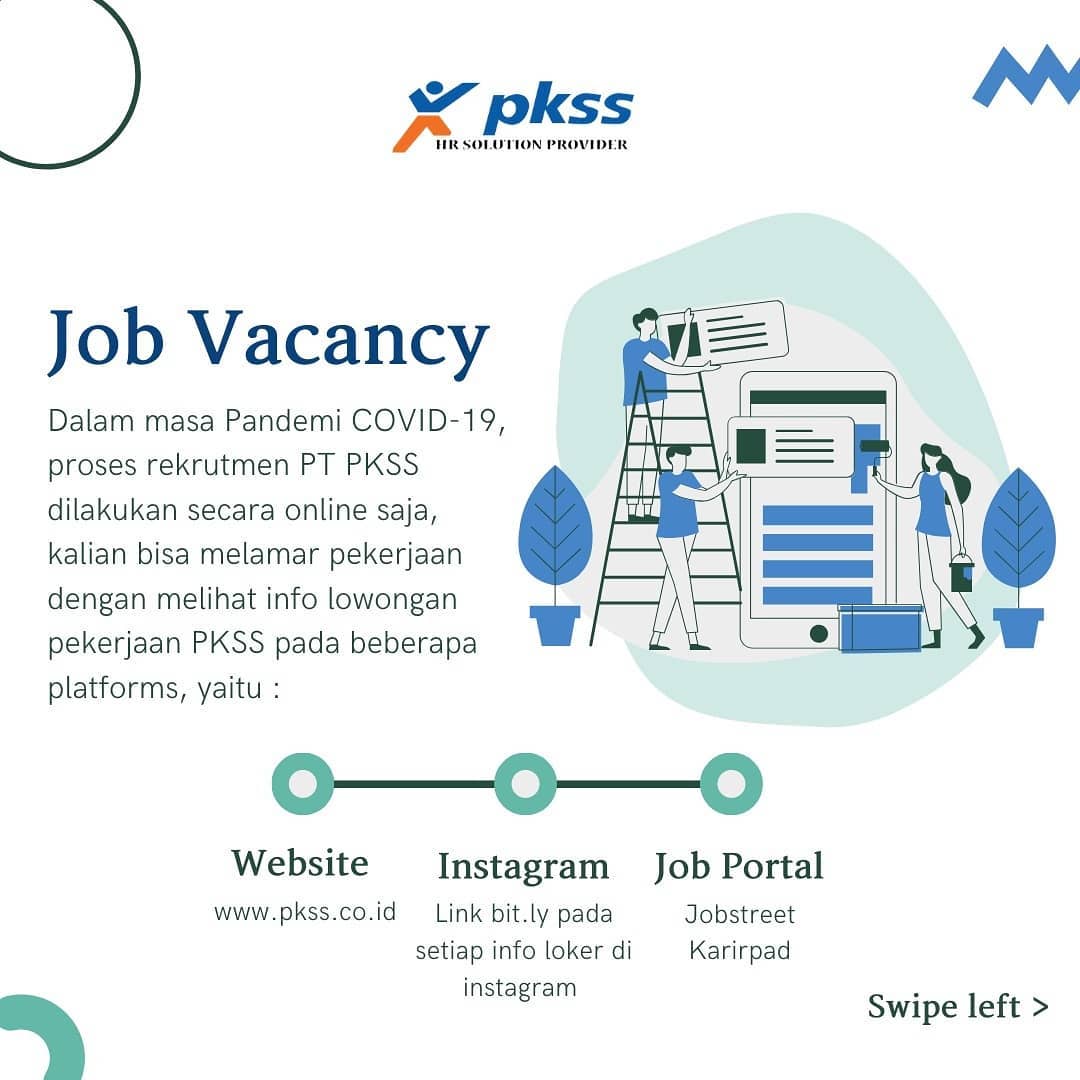 pkss
HR SOLUTION PROVIDER

Job Vacancy

Dalam masa Pandemi COVID-19, proses rekrutmen PT PKSS dilakukan secara online saja, kalian bisa melamar pekerjaan dengan melihat info lowongan pekerjaan PKSS pada beberapa platforms, yaitu :

Website
www.pkss.co.id

Instagram
Link bit.ly pada setiap info loker di instagram

Job Portal
Jobstreet
Karirpad

Swipe left >